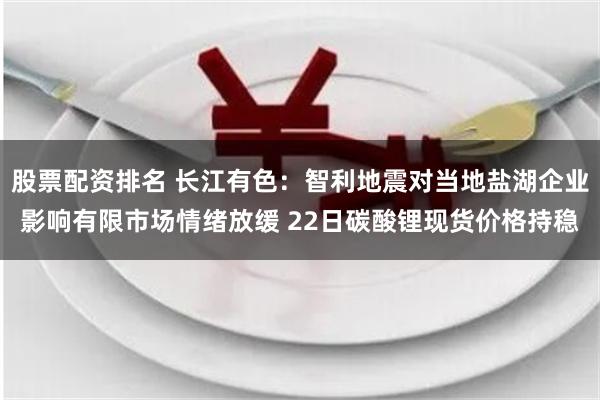 股票配资排名 长江有色：智利地震对当地盐湖企业影响有限市场情绪放缓 22日碳酸锂现货价格持稳